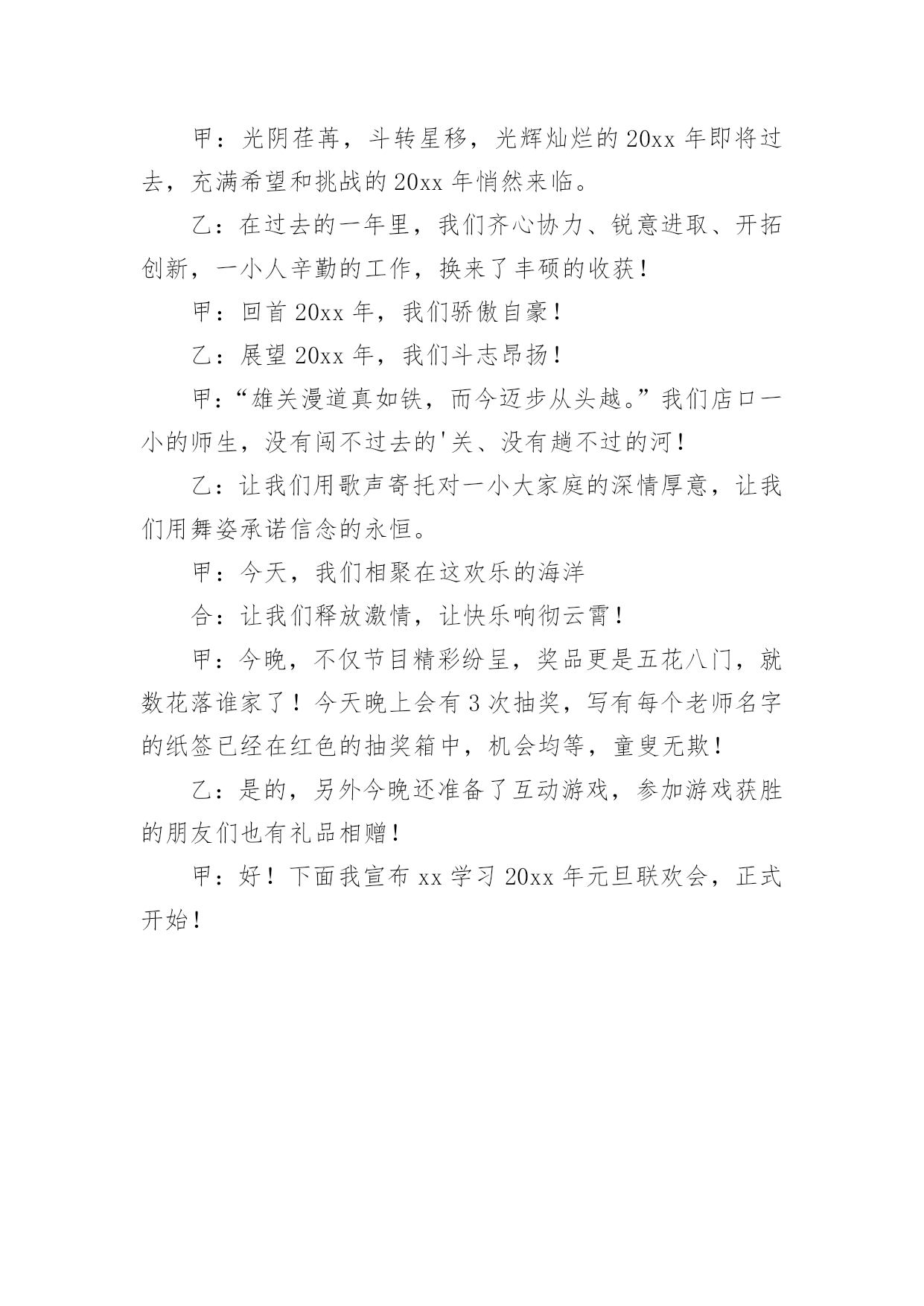 甲：光阴荏苒，斗转星移，光辉灿烂的 20xx 年即将过去，充满希望和挑战的 20xx 年悄然来临。

乙：在过去的一年里，我们齐心协力、锐意进取、开拓创新，一小人辛勤的工作，换来了丰硕的收获！

甲：回首 20xx 年，我们骄傲自豪！

乙：展望 20xx 年，我们斗志昂扬！

甲：“雄关漫道真如铁，而今迈步从头越。”我们店口一小的师生，没有闯不过去的'关、没有趟不过的河！

乙：让我们用歌声寄托对一小大家庭的深情厚意，让我们用舞姿承诺信念的永恒。

甲：今天，我们相聚在这欢乐的海洋

合：让我们释放激情，让快乐响彻云霄！

甲：今晚，不仅节目精彩纷呈，奖品更是五花八门，就数花落谁家了！今天晚上会有 3 次抽奖，写有每个老师名字的纸签已经在红色的抽奖箱中，机会均等，童叟无欺！

乙：是的，另外今晚还准备了互动游戏，参加游戏获胜的朋友们也有礼品相赠！

甲：好！下面我宣布 xx 学习 20xx 年元旦联欢会，正式开始！